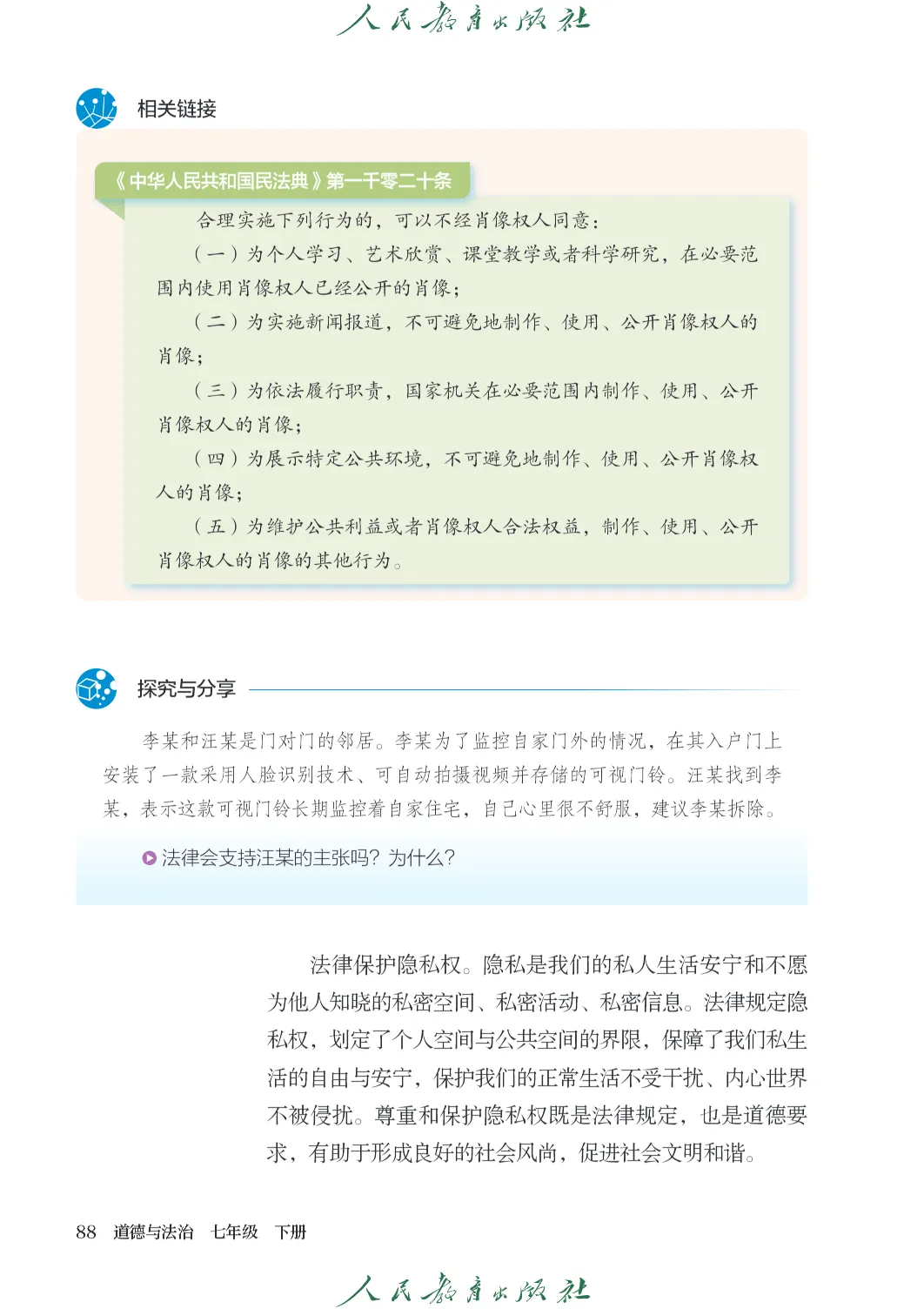 人民教育出版社

相关链接

《中华人民共和国民法典》第一千零二十条

合理实施下列行为的，可以不经肖像权人同意：

（一）为个人学习、艺术欣赏、课堂教学或者科学研究，在必要范围内使用肖像权人已经公开的肖像；

（二）为实施新闻报道，不可避免地制作、使用、公开肖像权人的肖像；

（三）为依法履行职责，国家机关在必要范围内制作、使用、公开肖像权人的肖像；

（四）为展示特定公共环境，不可避免地制作、使用、公开肖像权人的肖像；

（五）为维护公共利益或者肖像权人合法权益，制作、使用、公开肖像权人的肖像的其他行为。

探究与分享

李某和汪某是门对门的邻居。李某为了监控自家门外的情况，在其入户门上安装了一款采用人脸识别技术、可自动拍摄视频并存储的可视门铃。汪某找到李某，表示这款可视门铃长期监控着自家住宅，自己心里很不舒服，建议李某拆除。

法律会支持汪某的主张吗？为什么？

法律保护隐私权。隐私是我们的私人生活安宁和不愿为他人知晓的私密空间、私密活动、私密信息。法律规定隐私权，划定了个人空间与公共空间的界限，保障了我们私生活的自由与安宁，保护我们的正常生活不受干扰、内心世界不被侵扰。尊重和保护隐私权既是法律规定，也是道德要求，有助于形成良好的社会风尚，促进社会文明和谐。

88 道德与法治 七年级 下册

人民教育出版社